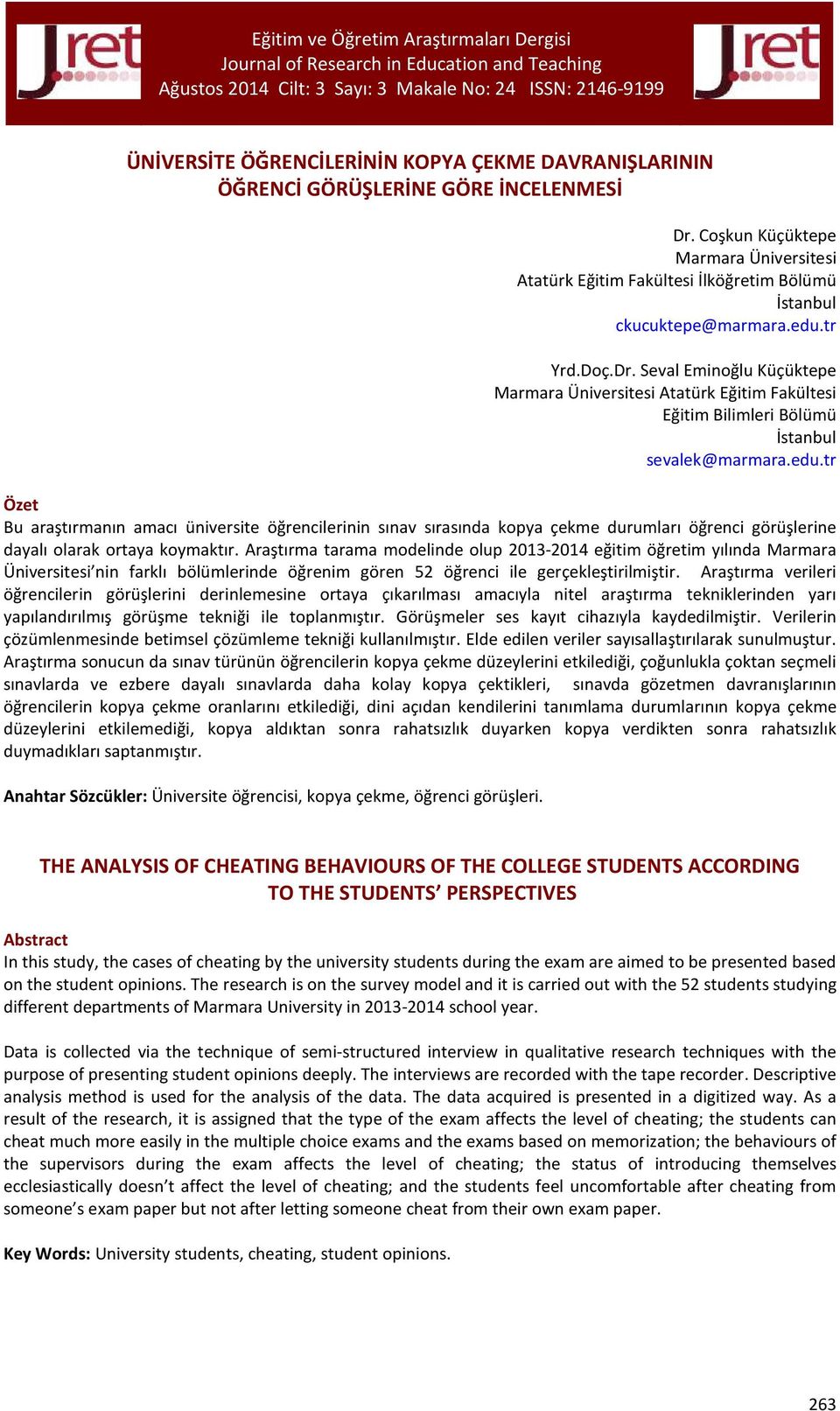 Jret

Eğitim ve Öğretim Araştırmaları Dergisi
Journal of Research in Education and Teaching
Ağustos 2014 Cilt: 3 Sayı: 3 Makale No: 24 ISSN: 2146-9199

Jret

ÜNİVERSİTE ÖĞRENCİLERİNİN KOPYA ÇEKME DAVRANIŞLARININ ÖĞRENCİ GÖRÜŞLERİNE GÖRE İNCELENMESİ

Dr. Coşkun Küçüktepe
Marmara Üniversitesi
Atatürk Eğitim Fakültesi İlköğretim Bölümü
İstanbul
ckucuktepe@marmara.edu.tr

Yrd.Doç.Dr. Seval Eminoğlu Küçüktepe
Marmara Üniversitesi Atatürk Eğitim Fakültesi
Eğitim Bilimleri Bölümü
İstanbul
sevalek@marmara.edu.tr

Özet
Bu araştırmanın amacı üniversite öğrencilerinin sınav sırasında kopya çekme durumları öğrenci görüşlerine dayalı olarak ortaya koymaktır. Araştırma tarama modelinde olup 2013-2014 eğitim öğretim yılında Marmara Üniversitesi'nin farklı bölümlerinde öğrenim gören 52 öğrenci ile gerçekleştirilmiştir. Araştırma verileri öğrencilerin görüşlerini derinlemesine ortaya çıkarılması amacıyla nitel araştırma tekniklerinden yarı yapılandırılmış görüşme tekniği ile toplanmıştır. Görüşmeler ses kayıt cihazıyla kaydedilmiştir. Verilerin çözümlenmesinde betimsel çözümleme tekniği kullanılmıştır. Elde edilen veriler sayısallaştırılarak sunulmuştur. Araştırma sonucun da sınav türünün öğrencilerin kopya çekme düzeylerini etkilediği, çoğunlukla çoktan seçmeli sınavlarda ve ezbere dayalı sınavlarda daha kolay kopya çektikleri, sınavda gözetmen davranışlarının öğrencilerin kopya çekme oranlarını etkilediği, dini açıdan kendilerini tanımlama durumlarının kopya çekme düzeylerini etkilemediği, kopya aldıktan sonra rahatsızlık duyarken kopya verdikten sonra rahatsızlık duymadıkları saptanmıştır.

Anahtar Sözcükler: Üniversite öğrencisi, kopya çekme, öğrenci görüşleri.

THE ANALYSIS OF CHEATING BEHAVIOURS OF THE COLLEGE STUDENTS ACCORDING TO THE STUDENTS' PERSPECTIVES

Abstract
In this study, the cases of cheating by the university students during the exam are aimed to be presented based on the student opinions. The research is on the survey model and it is carried out with the 52 students studying different departments of Marmara University in 2013-2014 school year.

Data is collected via the technique of semi-structured interview in qualitative research techniques with the purpose of presenting student opinions deeply. The interviews are recorded with the tape recorder. Descriptive analysis method is used for the analysis of the data. The data acquired is presented in a digitized way. As a result of the research, it is assigned that the type of the exam affects the level of cheating; the students can cheat much more easily in the multiple choice exams and the exams based on memorization; the behaviours of the supervisors during the exam affects the level of cheating; the status of introducing themselves ecclesiastically doesn't affect the level of cheating; and the students feel uncomfortable after cheating from someone's exam paper but not after letting someone cheat from their own exam paper.

Key Words: University students, cheating, student opinions.

263